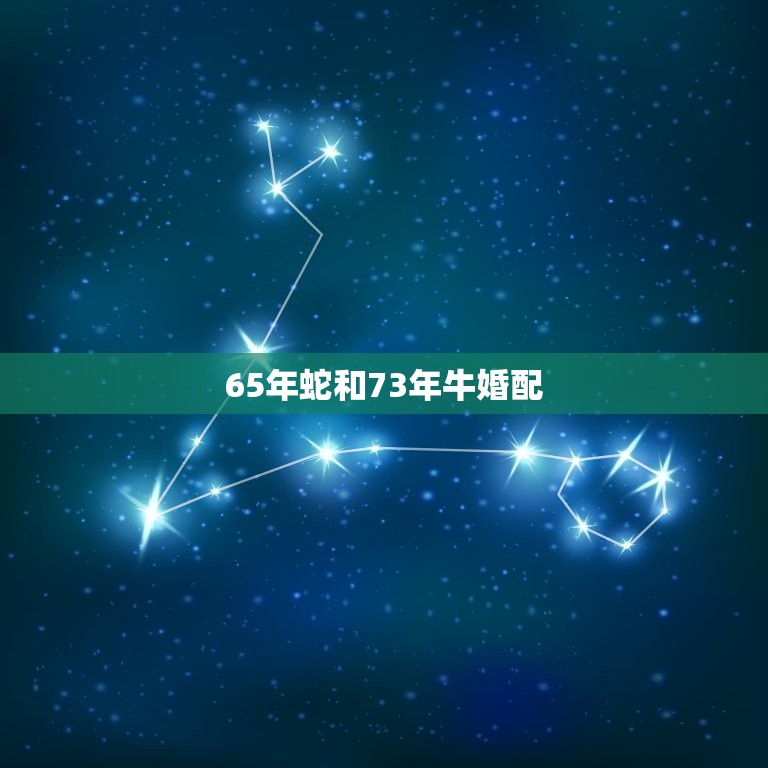 65年蛇和73年牛婚配